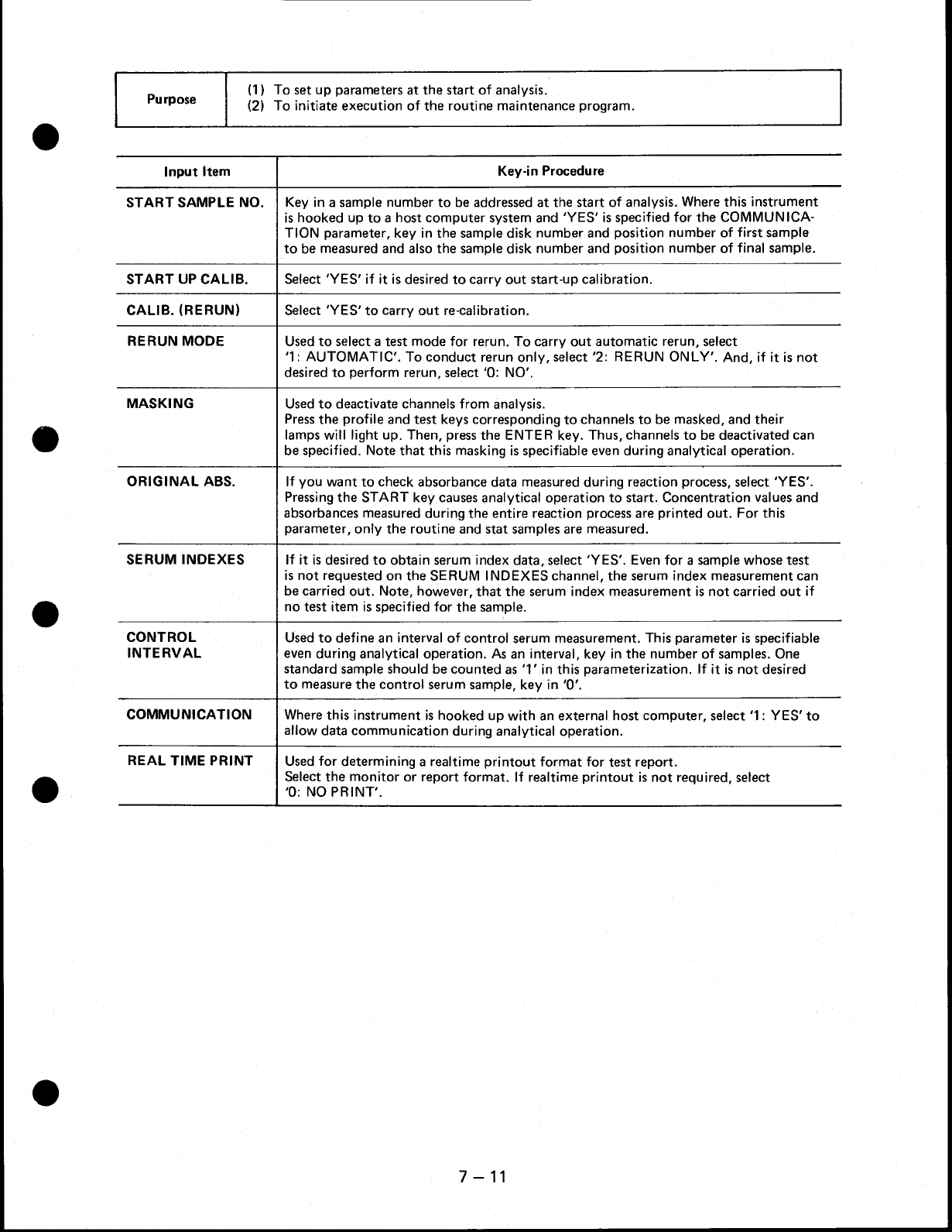 | Purpose | (1) To set up parameters at the start of analysis. (2) To initiate execution of the routine maintenance program. |
|---|---|

| Input Item | Key-in Procedure |
|---|---|
| START SAMPLE NO. | Key in a sample number to be addressed at the start of analysis. Where this instrument is hooked up to a host computer system and 'YES' is specified for the COMMUNICATION parameter, key in the sample disk number and position number of first sample to be measured and also the sample disk number and position number of final sample. |
| START UP CALIB. | Select 'YES' if it is desired to carry out start-up calibration. |
| CALIB. (RERUN) | Select 'YES' to carry out re-calibration. |
| RERUN MODE | Used to select a test mode for rerun. To carry out automatic rerun, select '1: AUTOMATIC'. To conduct rerun only, select '2: RERUN ONLY'. And, if it is not desired to perform rerun, select '0: NO'. |
| MASKING | Used to deactivate channels from analysis. Press the profile and test keys corresponding to channels to be masked, and their lamps will light up. Then, press the ENTER key. Thus, channels to be deactivated can be specified. Note that this masking is specifiable even during analytical operation. |
| ORIGINAL ABS. | If you want to check absorbance data measured during reaction process, select 'YES'. Pressing the START key causes analytical operation to start. Concentration values and absorbances measured during the entire reaction process are printed out. For this parameter, only the routine and stat samples are measured. |
| SERUM INDEXES | If it is desired to obtain serum index data, select 'YES'. Even for a sample whose test is not requested on the SERUM INDEXES channel, the serum index measurement can be carried out. Note, however, that the serum index measurement is not carried out if no test item is specified for the sample. |
| CONTROL INTERVAL | Used to define an interval of control serum measurement. This parameter is specifiable even during analytical operation. As an interval, key in the number of samples. One standard sample should be counted as '1' in this parameterization. If it is not desired to measure the control serum sample, key in '0'. |
| COMMUNICATION | Where this instrument is hooked up with an external host computer, select '1: YES' to allow data communication during analytical operation. |
| REAL TIME PRINT | Used for determining a realtime printout format for test report. Select the monitor or report format. If realtime printout is not required, select '0: NO PRINT'. |

7 – 11